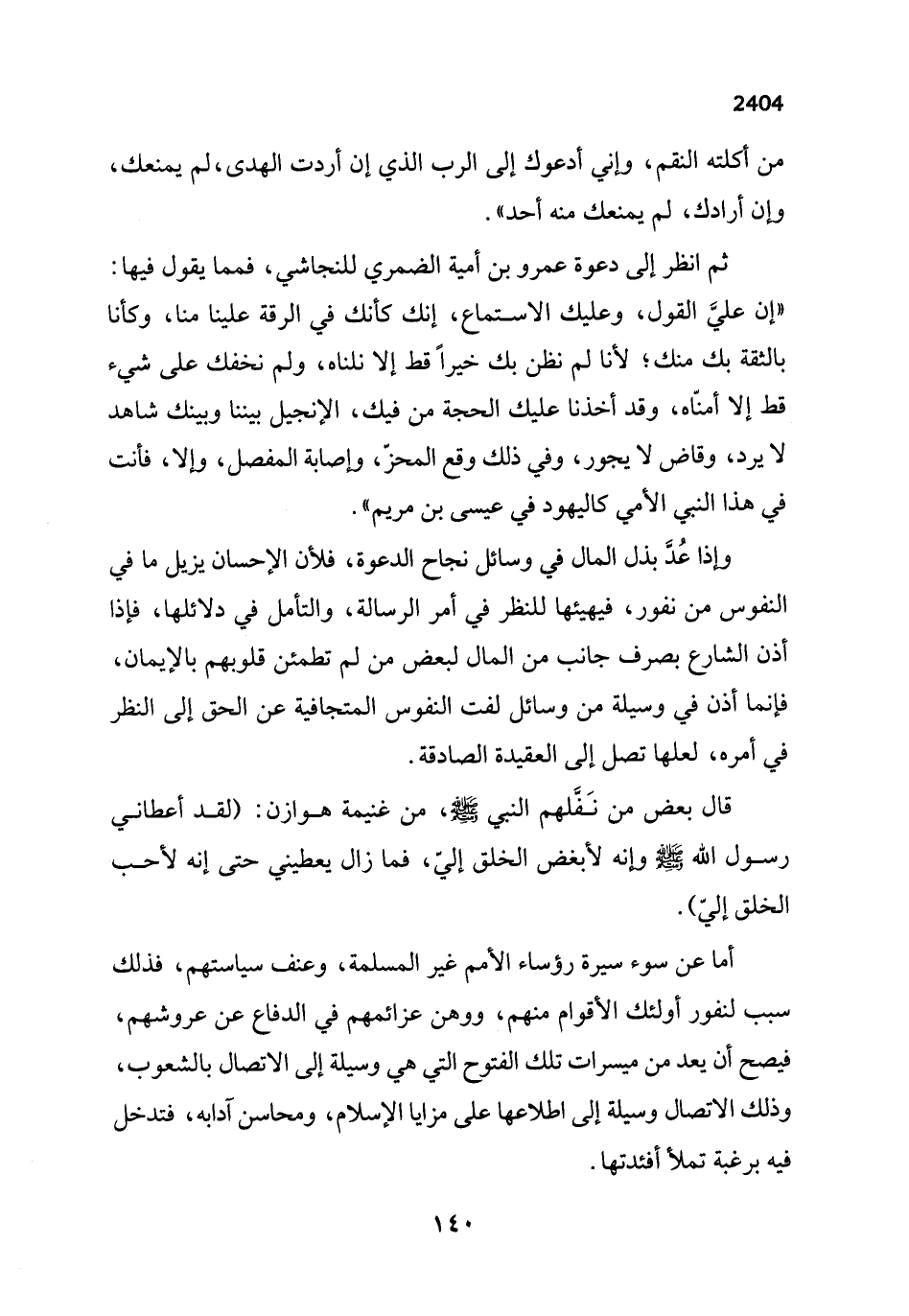 2404

من أكلته النقم، وإني أدعوك إلى الرب الذي إن أردت الهدى، لم يمنعك، وإن أرادك، لم يمنعك منه أحد».

ثم انظر إلى دعوة عمرو بن أمية الضمري للنجاشي، فمما يقول فيها: «إن عليَّ القول، وعليك الاستماع، إنك كأنك في الرقة علينا منا، وكأنا بالثقة بك منك؛ لأنا لم نظن بك خيراً قط إلا نلناه، ولم نخفك على شيء قط إلا أمنّاه، وقد أخذنا عليك الحجة من فيك، الإنجيل بيننا وبينك شاهد لا يرد، وقاض لا يجور، وفي ذلك وقع المحزّ، وإصابة المفصل، وإلا، فأنت في هذا النبي الأمي كاليهود في عيسى بن مريم».

وإذا عُدَّ بذل المال في وسائل نجاح الدعوة، فلأن الإحسان يزيل ما في النفوس من نفور، فيهيئها للنظر في أمر الرسالة، والتأمل في دلائلها، فإذا أذن الشارع بصرف جانب من المال لبعض من لم تطمئن قلوبهم بالإيمان، فإنما أذن في وسيلة من وسائل لفت النفوس المتجافية عن الحق إلى النظر في أمره، لعلها تصل إلى العقيدة الصادقة.

قال بعض من نَفَّلهم النبي ﷺ، من غنيمة هوازن: (لقد أعطاني رسول الله ﷺ وإنه لأبغض الخلق إليّ، فما زال يعطيني حتى إنه لأحب الخلق إليّ).

أما عن سوء سيرة رؤساء الأمم غير المسلمة، وعنف سياستهم، فذلك سبب لنفور أولئك الأقوام منهم، ووهن عزائمهم في الدفاع عن عروشهم، فيصح أن يعد من ميسرات تلك الفتوح التي هي وسيلة إلى الاتصال بالشعوب، وذلك الاتصال وسيلة إلى اطلاعها على مزايا الإسلام، ومحاسن آدابه، فتدخل فيه برغبة تملأ أفئدتها.

١٤٠